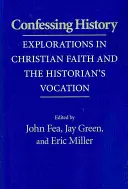 Confessing History

EXPLORATIONS IN CHRISTIAN FAITH AND THE HISTORIAN'S VOCATION

Edited by
John Fea, Jay Green, and Eric Miller